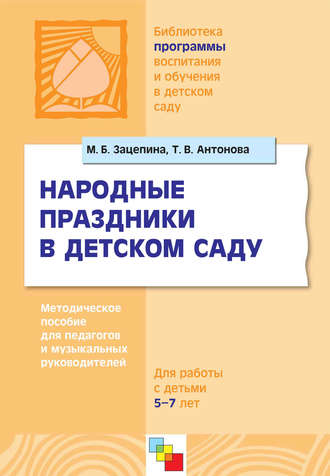 Библиотека программы воспитания и обучения в детском саду

М. Б. Зацепина, Т. В. Антонова

НАРОДНЫЕ ПРАЗДНИКИ В ДЕТСКОМ САДУ

Методическое пособие для педагогов и музыкальных руководителей

Для работы с детьми 5–7 лет